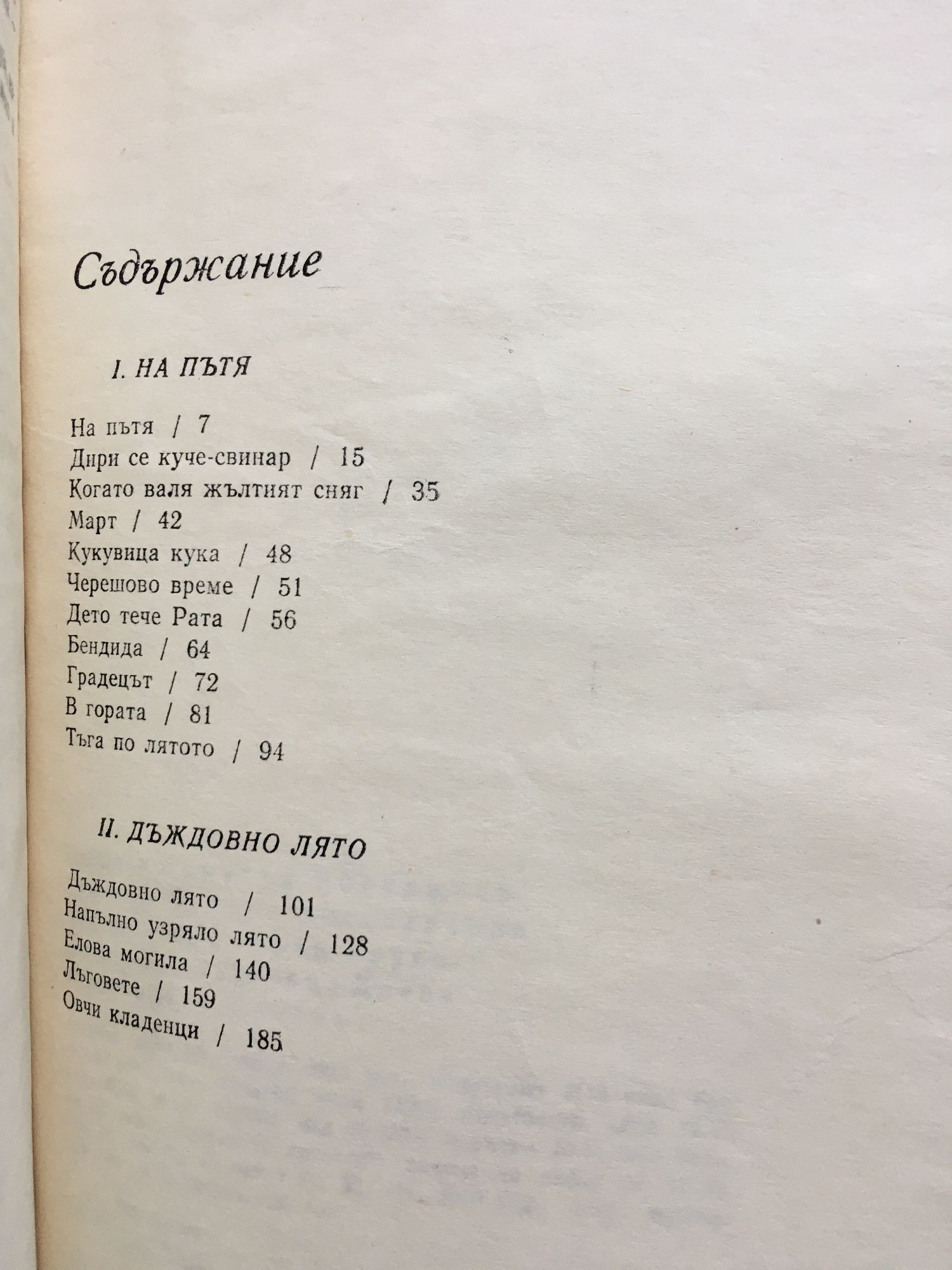 Съдържание

I. НА ПЪТЯ

На пътя / 7
Дири се куче-свинар / 15
Когато валя жълтият сняг / 35
Март / 42
Кукувица кука / 48
Черешово време / 51
Дето тече Рата / 56
Бендида / 64
Градецът / 72
В гората / 81
Тъга по лятото / 94

II. ДЪЖДОВНО ЛЯТО

Дъждовно лято / 101
Напълно узряло лято / 128
Елова могила / 140
Лъговете / 159
Овчи кладенци / 185